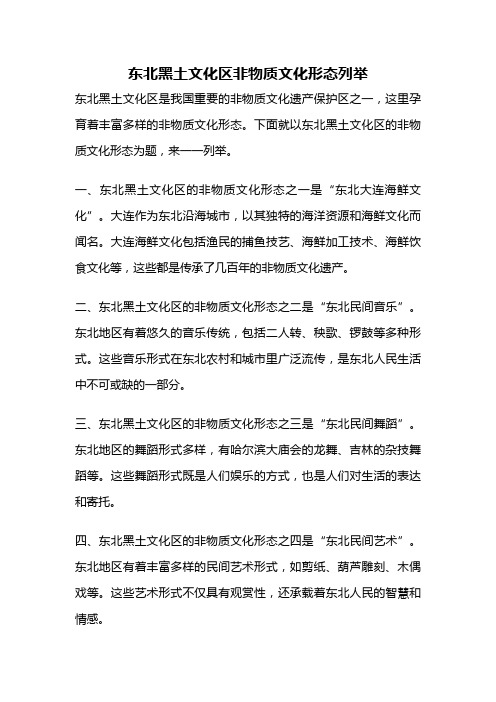 东北黑土文化区非物质文化形态列举

东北黑土文化区是我国重要的非物质文化遗产保护区之一，这里孕育着丰富多样的非物质文化形态。下面就以东北黑土文化区的非物质文化形态为题，来一一列举。

一、东北黑土文化区的非物质文化形态之一是“东北大连海鲜文化”。大连作为东北沿海城市，以其独特的海洋资源和海鲜文化而闻名。大连海鲜文化包括渔民的捕鱼技艺、海鲜加工技术、海鲜饮食文化等，这些都是传承了几百年的非物质文化遗产。

二、东北黑土文化区的非物质文化形态之二是“东北民间音乐”。东北地区有着悠久的音乐传统，包括二人转、秧歌、锣鼓等多种形式。这些音乐形式在东北农村和城市里广泛流传，是东北人民生活中不可或缺的一部分。

三、东北黑土文化区的非物质文化形态之三是“东北民间舞蹈”。东北地区的舞蹈形式多样，有哈尔滨大庙会的龙舞、吉林的杂技舞蹈等。这些舞蹈形式既是人们娱乐的方式，也是人们对生活的表达和寄托。

四、东北黑土文化区的非物质文化形态之四是“东北民间艺术”。东北地区有着丰富多样的民间艺术形式，如剪纸、葫芦雕刻、木偶戏等。这些艺术形式不仅具有观赏性，还承载着东北人民的智慧和情感。